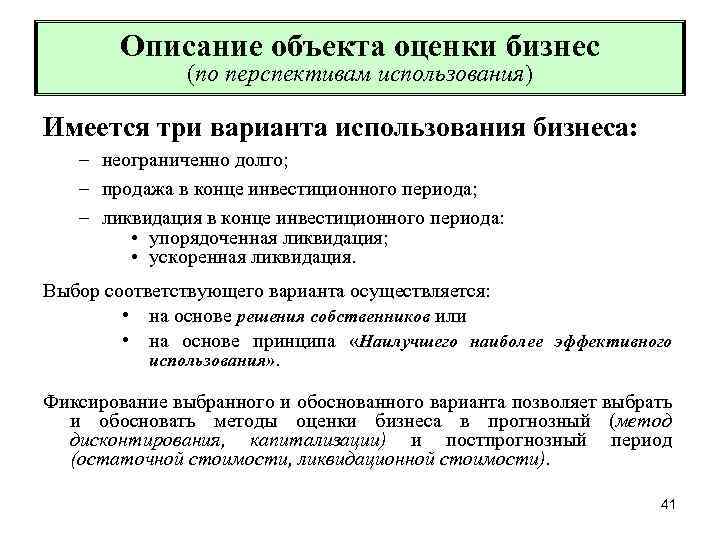 Описание объекта оценки бизнес
(по перспективам использования)

Имеется три варианта использования бизнеса:

– неограниченно долго;

– продажа в конце инвестиционного периода;

– ликвидация в конце инвестиционного периода:
• упорядоченная ликвидация;
• ускоренная ликвидация.

Выбор соответствующего варианта осуществляется:

• на основе решения собственников или

• на основе принципа «Наилучшего наиболее эффективного использования».

Фиксирование выбранного и обоснованного варианта позволяет выбрать и обосновать методы оценки бизнеса в прогнозный (метод дисконтирования, капитализации) и постпрогнозный период (остаточной стоимости, ликвидационной стоимости).

41